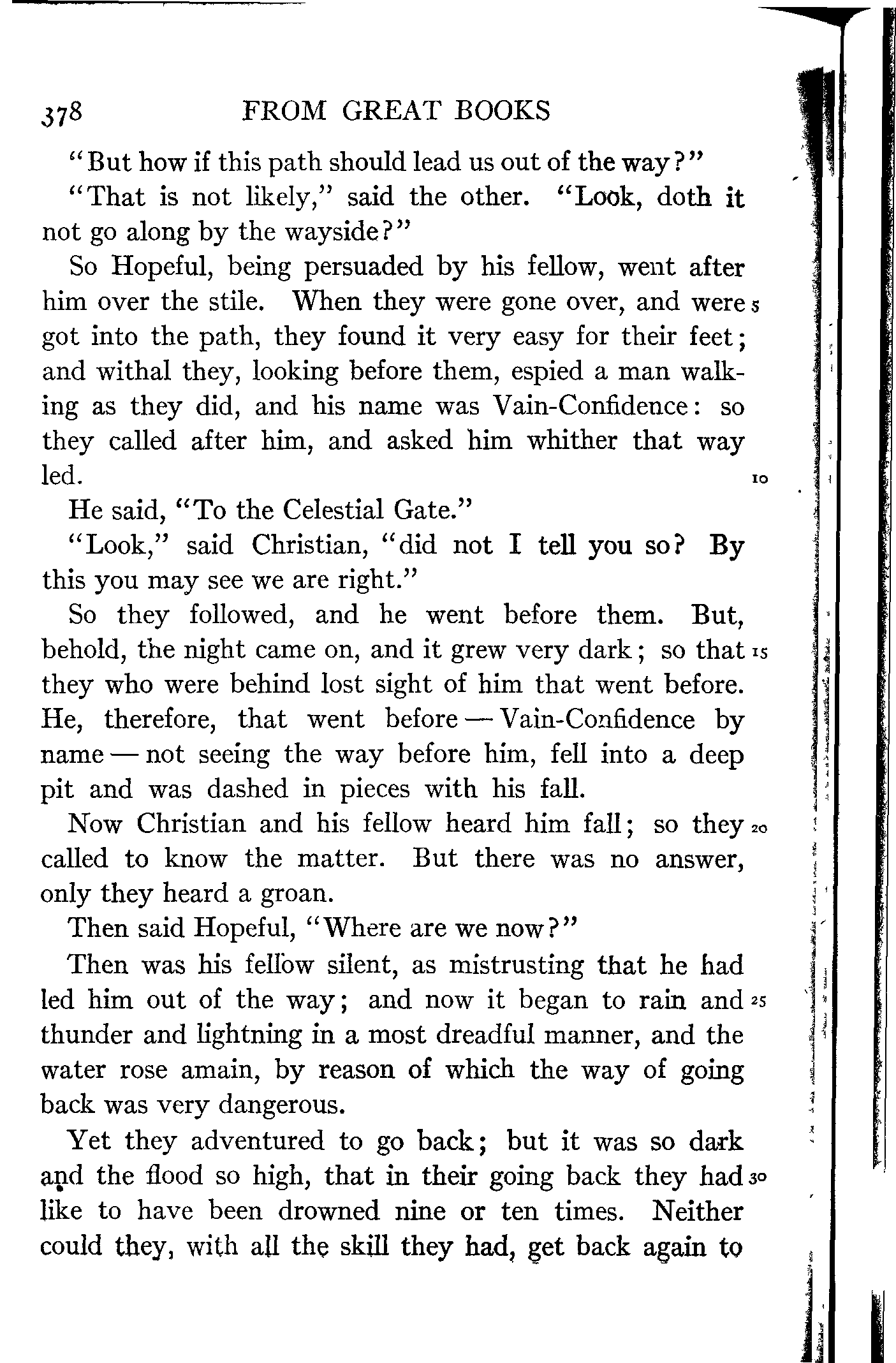 378 FROM GREAT BOOKS

"But how if this path should lead us out of the way?"

"That is not likely," said the other. "Look, doth it not go along by the wayside?"

So Hopeful, being persuaded by his fellow, went after him over the stile. When they were gone over, and were 5 got into the path, they found it very easy for their feet; and withal they, looking before them, espied a man walking as they did, and his name was Vain-Confidence: so they called after him, and asked him whither that way led. 10

He said, "To the Celestial Gate."

"Look," said Christian, "did not I tell you so? By this you may see we are right."

So they followed, and he went before them. But, behold, the night came on, and it grew very dark; so that 15 they who were behind lost sight of him that went before. He, therefore, that went before — Vain-Confidence by name — not seeing the way before him, fell into a deep pit and was dashed in pieces with his fall.

Now Christian and his fellow heard him fall; so they 20 called to know the matter. But there was no answer, only they heard a groan.

Then said Hopeful, "Where are we now?"

Then was his fellow silent, as mistrusting that he had led him out of the way; and now it began to rain and 25 thunder and lightning in a most dreadful manner, and the water rose amain, by reason of which the way of going back was very dangerous.

Yet they adventured to go back; but it was so dark and the flood so high, that in their going back they had 30 like to have been drowned nine or ten times. Neither could they, with all the skill they had, get back again to